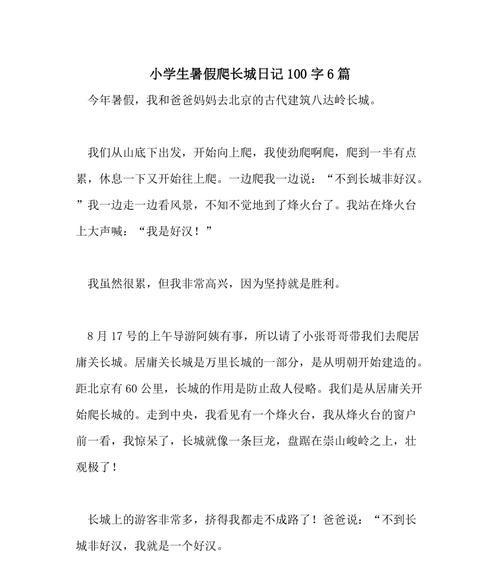 小学生暑假爬长城日记 100 字 6 篇

今年暑假，我和爸爸妈妈去北京的古代建筑八达岭长城。

我们从山底下出发，开始向上爬，我使劲爬啊爬，爬到一半有点累，休息一下又开始往上爬。一边爬我一边说：“不到长城非好汉。”我一边走一边看风景，不知不觉地到了烽火台了。我站在烽火台上大声喊：“我是好汉！”

我虽然很累，但我非常高兴，因为坚持就是胜利。

8 月 17 号的上午导游阿姨有事，所以请了小张哥哥带我们去爬居庸关长城。居庸关长城是万里长城的一部分，是从明朝开始建造的。距北京有 60 公里，长城的作用是防止敌人侵略。我们是从居庸关开始爬长城的。走到中央，我看见有一个烽火台，我从烽火台的窗户前一看，我惊呆了，长城就像一条巨龙，盘踞在崇山峻岭之上，壮观极了！

长城上的游客非常多，挤得我都走不成路了！爸爸说：“不到长城非好汉，我就是一个好汉。